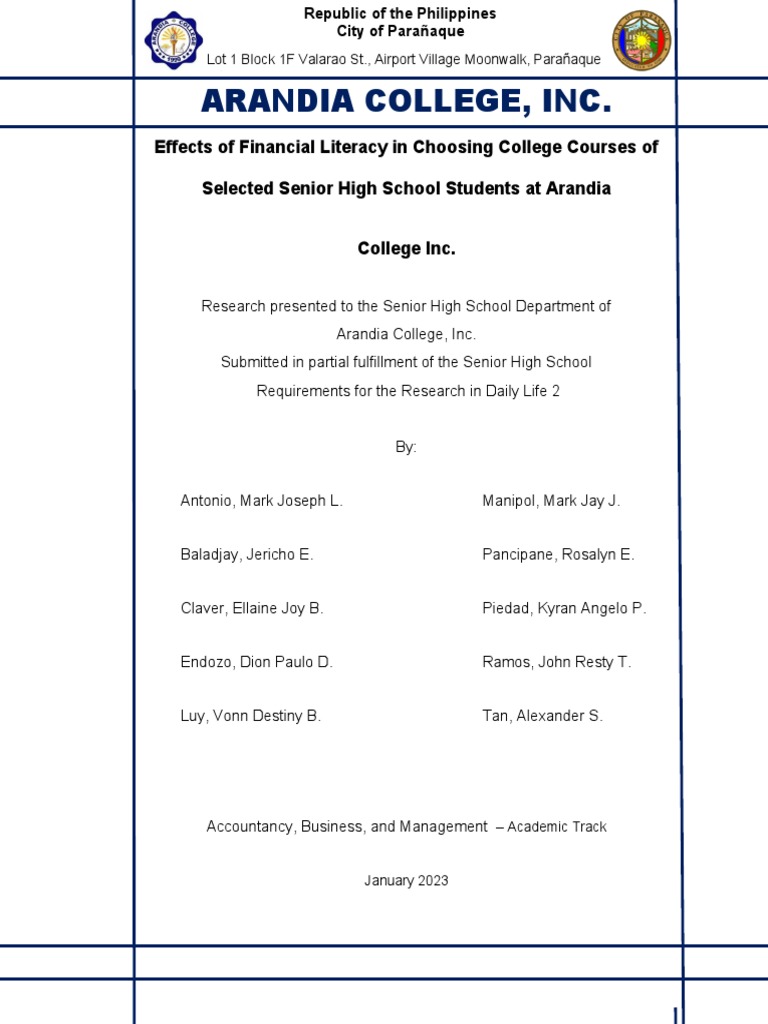 Republic of the Philippines
City of Parañaque
Lot 1 Block 1F Valarao St., Airport Village Moonwalk, Parañaque

ARANDIA COLLEGE, INC.

Effects of Financial Literacy in Choosing College Courses of Selected Senior High School Students at Arandia College Inc.

Research presented to the Senior High School Department of Arandia College, Inc.
Submitted in partial fulfillment of the Senior High School Requirements for the Research in Daily Life 2

By:

Antonio, Mark Joseph L.
Baladjay, Jericho E.
Claver, Ellaine Joy B.
Endozo, Dion Paulo D.
Luy, Vonn Destiny B.

Manipol, Mark Jay J.
Pancipane, Rosalyn E.
Piedad, Kyran Angelo P.
Ramos, John Resty T.
Tan, Alexander S.

Accountancy, Business, and Management – Academic Track

January 2023